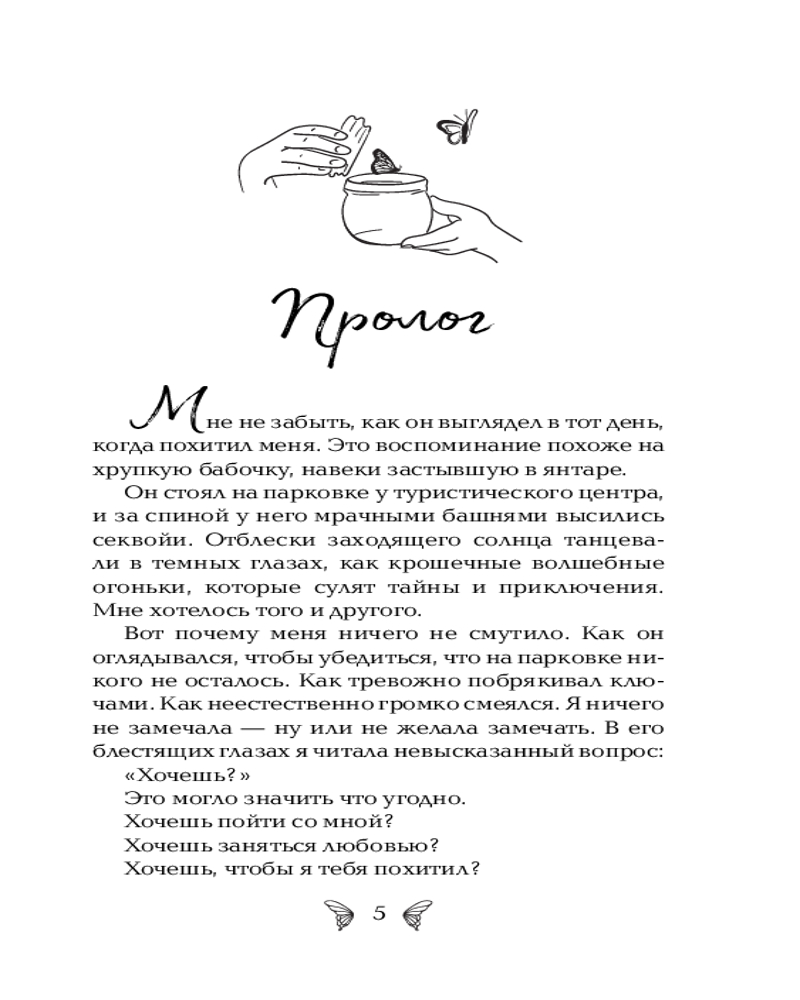 Пролог

Мне не забыть, как он выглядел в тот день, когда похитил меня. Это воспоминание похоже на хрупкую бабочку, навеки застывшую в янтаре.

Он стоял на парковке у туристического центра, и за спиной у него мрачными башнями высились секвойи. Отблески заходящего солнца танцевали в темных глазах, как крошечные волшебные огоньки, которые сулят тайны и приключения. Мне хотелось того и другого.

Вот почему меня ничего не смутило. Как он оглядывался, чтобы убедиться, что на парковке никого не осталось. Как тревожно побрякивал ключами. Как неестественно громко смеялся. Я ничего не замечала — ну или не желала замечать. В его блестящих глазах я читала невысказанный вопрос:

«Хочешь?»

Это могло значить что угодно.

Хочешь пойти со мной?

Хочешь заняться любовью?

Хочешь, чтобы я тебя похитил?

5